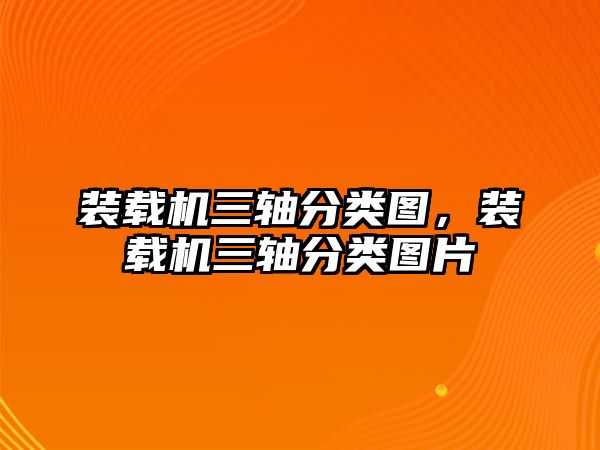 装载机三轴分类图，装载机三轴分类图片